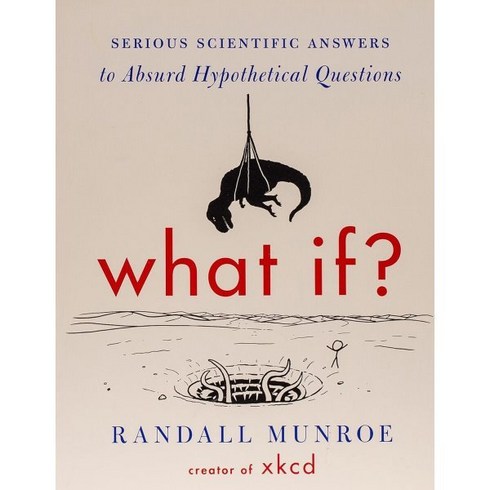 SERIOUS SCIENTIFIC ANSWERS
to Absurd Hypothetical Questions

what if?

RANDALL MUNROE
creator of xkcd